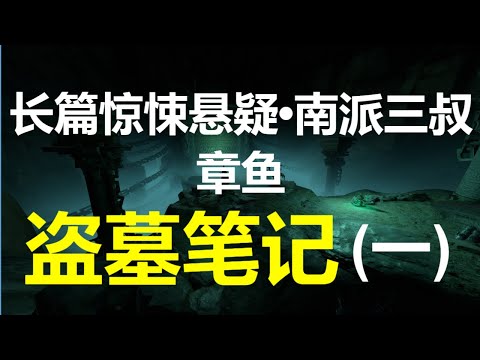 长篇惊悚悬疑•南派三叔
章鱼
盗墓笔记（一）